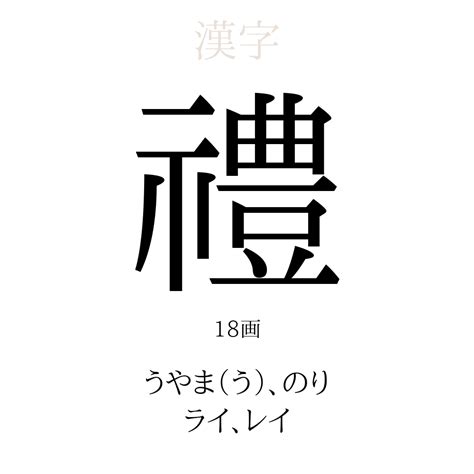 漢字

禮

18画

うやま(う)、のり
ライ、レイ